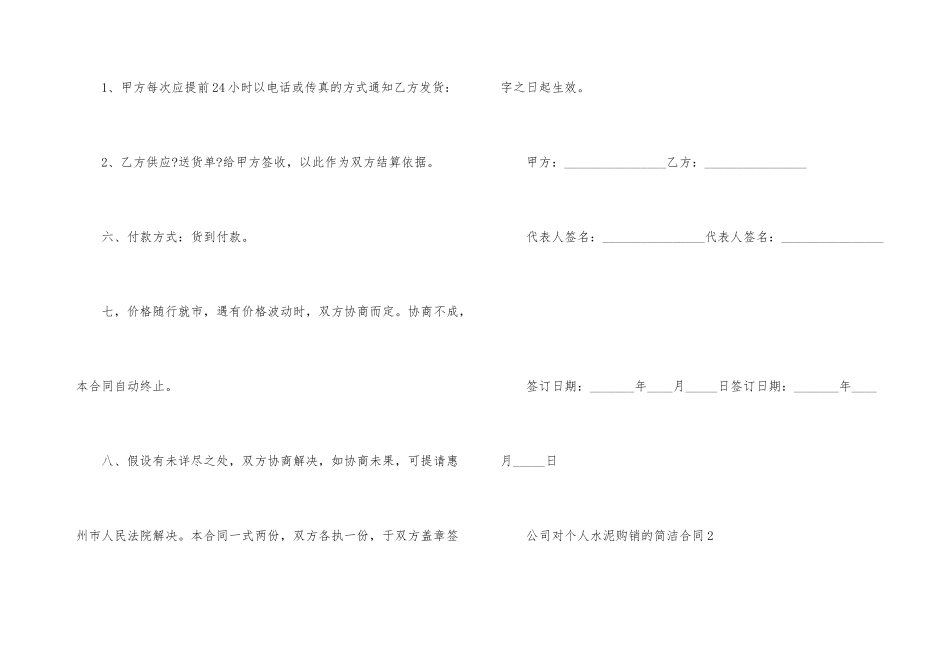 1、甲方每次应提前24小时以电话或传真的方式通知乙方发货：

2、乙方供应?送货单?给甲方签收，以此作为双方结算依据。

六、付款方式：货到付款。

七，价格随行就市，遇有价格波动时，双方协商而定。协商不成，本合同自动终止。

八、假设有未详尽之处，双方协商解决，如协商未果，可提请惠州市人民法院解决。本合同一式两份，双方各执一份，于双方盖章签字之日起生效。

甲方：____乙方：____

代表人签名：____代表人签名：____

签订日期：____年____月____日签订日期：____年____月____日

公司对个人水泥购销的简洁合同2